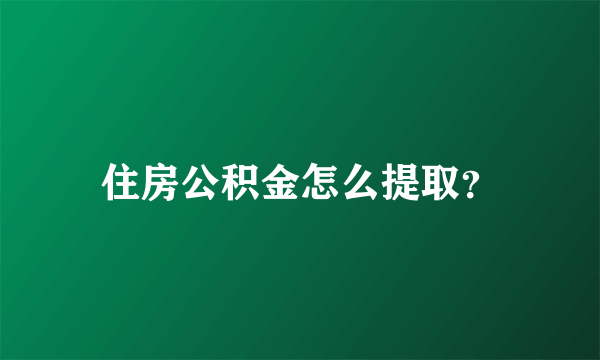 住房公积金怎么提取?